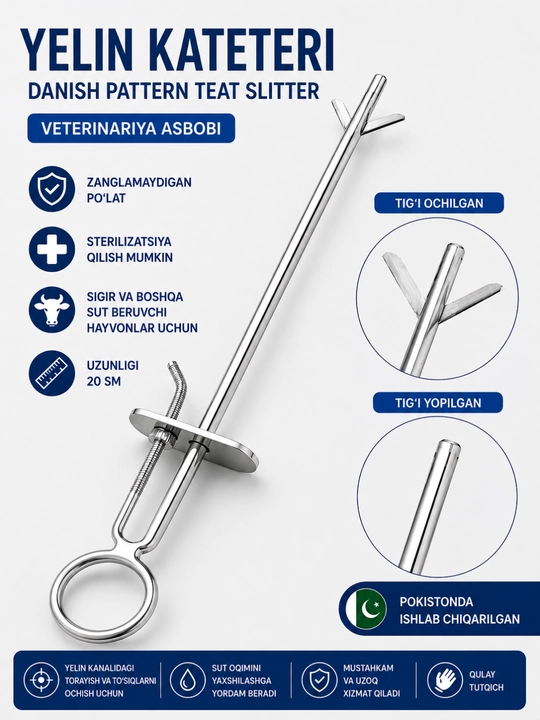 YELIN KATETERI

DANISH PATTERN TEAT SLITTER

VETERINARIYA ASBOBI

ZANGLAMAYDIGAN PO'LAT

STERILIZATSIYA QILISH MUMKIN

SIGIR VA BOSHQA SUT BERUVCHI HAYVONLAR UCHUN

UZUNLIGI 20 SM

TIG'I OCHILGAN

TIG'I YOPILGAN

POKISTONDA ISHLAB CHIQARILGAN

YELIN KANALIDAGI TORAYISH VA TO'SIQLARNI OCHISH UCHUN

SUT OQIMINI YAXSHILASHGA YORDAM BERADI

MUSTAHKAM VA UZOQ XIZMAT QILADI

QULAY TUTQICH